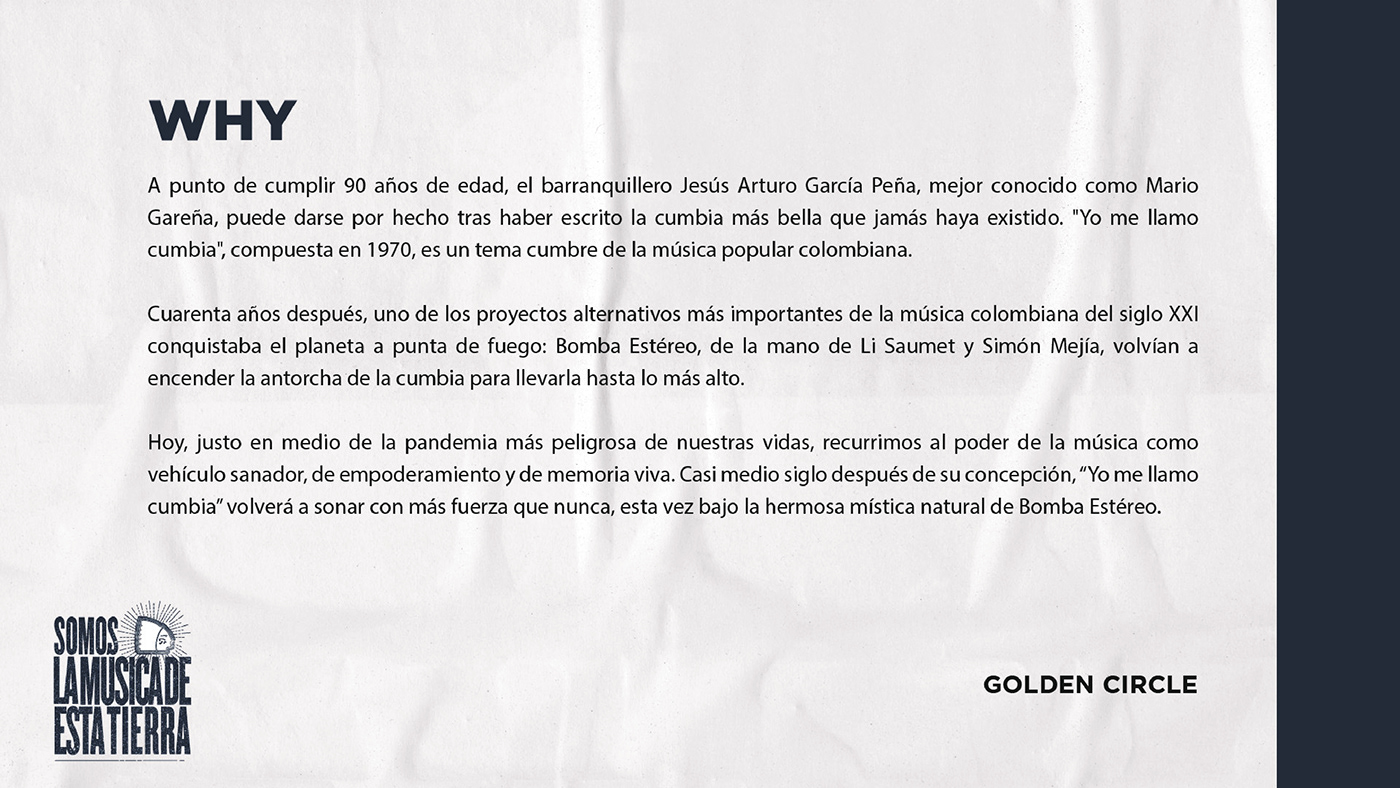 WHY

A punto de cumplir 90 años de edad, el barranquillero Jesús Arturo García Peña, mejor conocido como Mario Gareña, puede darse por hecho tras haber escrito la cumbia más bella que jamás haya existido. "Yo me llamo cumbia", compuesta en 1970, es un tema cumbre de la música popular colombiana.

Cuarenta años después, uno de los proyectos alternativos más importantes de la música colombiana del siglo XXI conquistaba el planeta a punta de fuego: Bomba Estéreo, de la mano de Li Saumet y Simón Mejía, volvían a encender la antorcha de la cumbia para llevarla hasta lo más alto.

Hoy, justo en medio de la pandemia más peligrosa de nuestras vidas, recurrimos al poder de la música como vehículo sanador, de empoderamiento y de memoria viva. Casi medio siglo después de su concepción, "Yo me llamo cumbia" volverá a sonar con más fuerza que nunca, esta vez bajo la hermosa mística natural de Bomba Estéreo.

SOMOS
LA MUSICA DE
ESTA TIERRA

GOLDEN CIRCLE